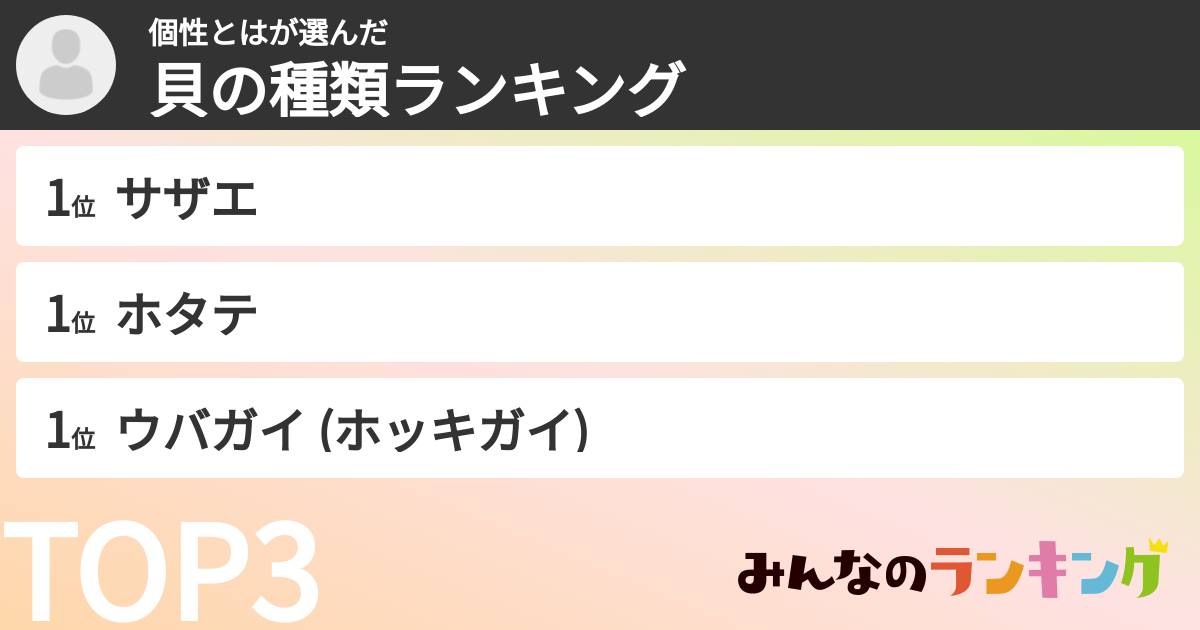 個性とはが選んだ
貝の種類ランキング

1位 サザエ

1位 ホタテ

1位 ウバガイ (ホッキガイ)

TOP3

みんなのランキング